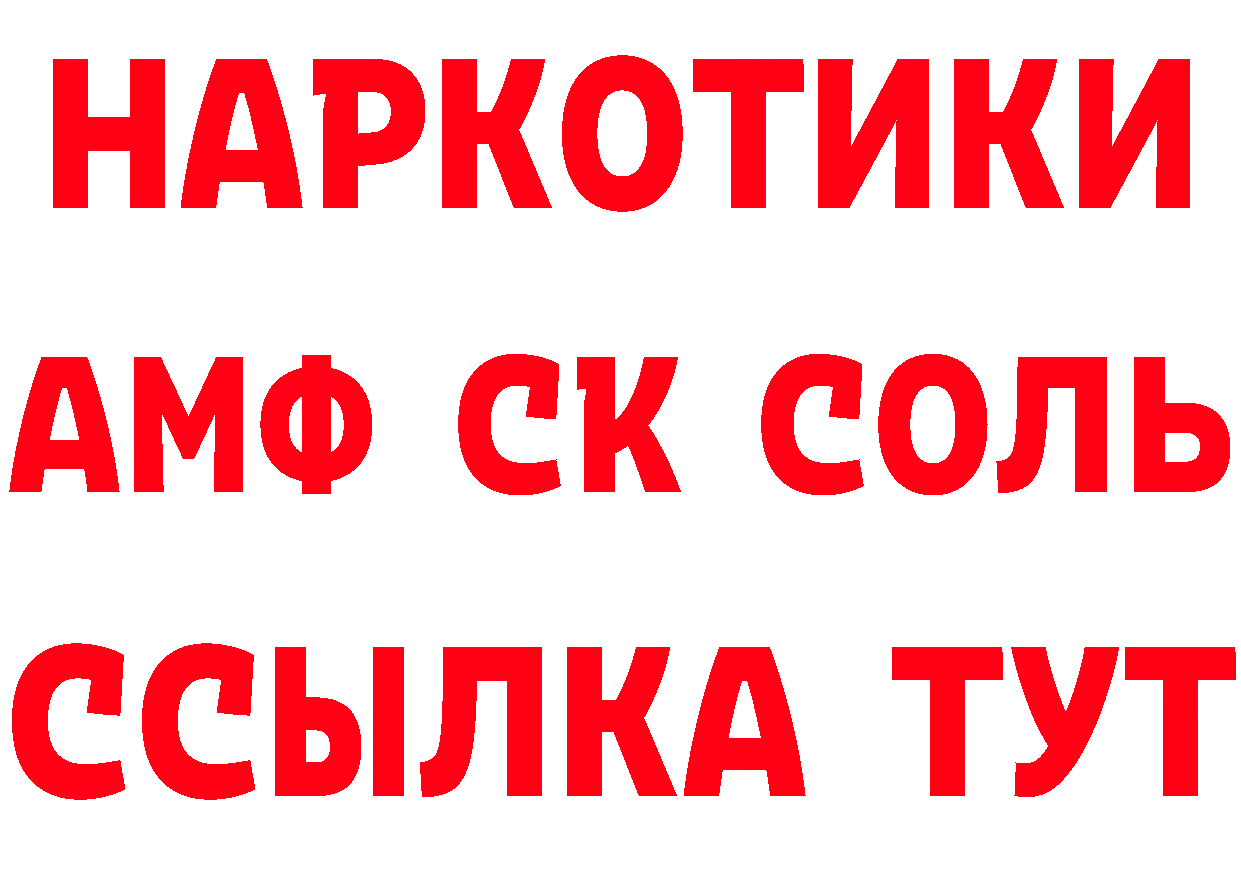 НАРКОТИКИ

АМФ СК СОЛЬ

ССЫЛКА ТУТ